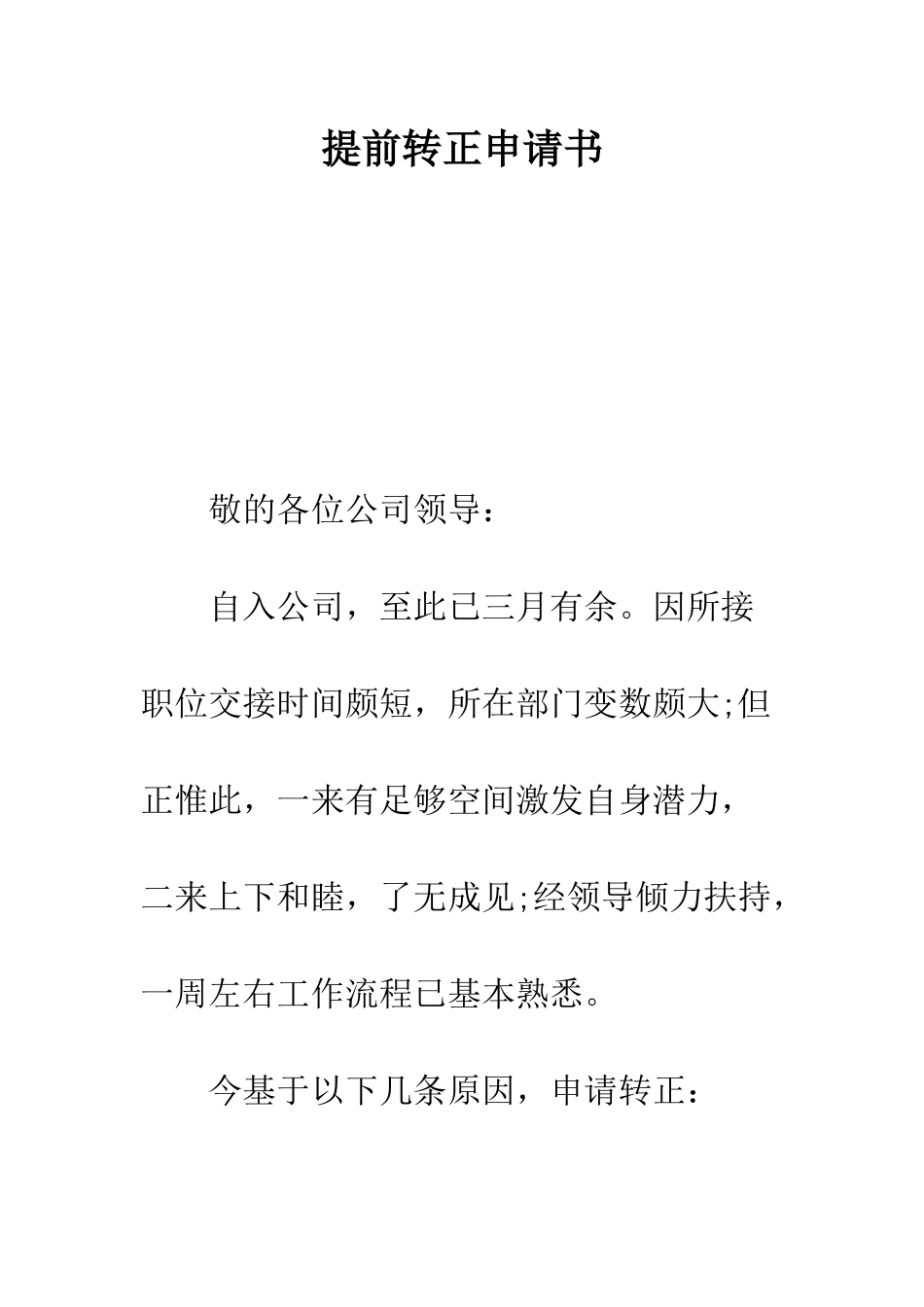 提前转正申请书

敬的各位公司领导：

自入公司，至此已三月有余。因所接职位交接时间颇短，所在部门变数颇大;但正惟此，一来有足够空间激发自身潜力，二来上下和睦，了无成见;经领导倾力扶持，一周左右工作流程已基本熟悉。

今基于以下几条原因，申请转正：